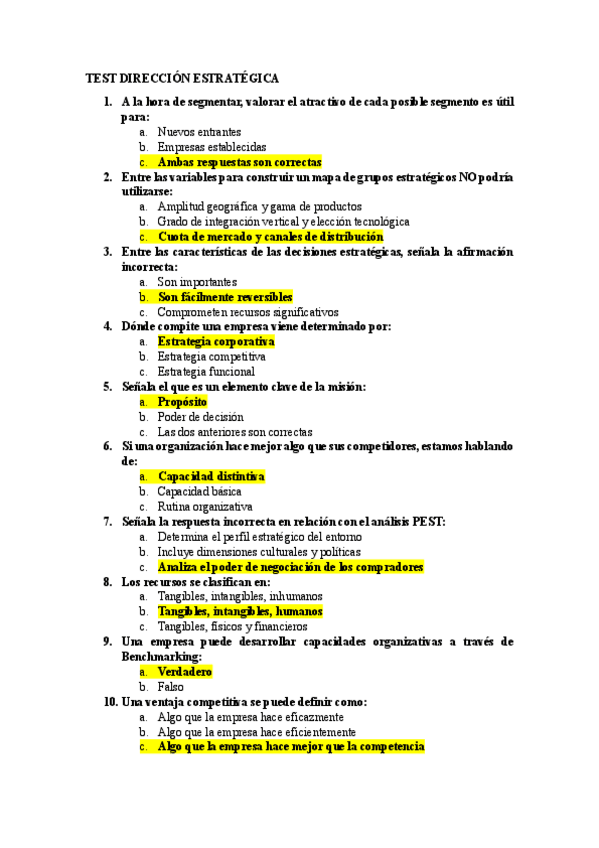 TEST DIRECCIÓN ESTRATÉGICA

1. A la hora de segmentar, valorar el atractivo de cada posible segmento es útil para:
a. Nuevos entrantes
b. Empresas establecidas
c. Ambas respuestas son correctas

2. Entre las variables para construir un mapa de grupos estratégicos NO podría utilizarse:
a. Amplitud geográfica y gama de productos
b. Grado de integración vertical y elección tecnológica
c. Cuota de mercado y canales de distribución

3. Entre las características de las decisiones estratégicas, señala la afirmación incorrecta:
a. Son importantes
b. Son fácilmente reversibles
c. Comprometen recursos significativos

4. Dónde compite una empresa viene determinado por:
a. Estrategia corporativa
b. Estrategia competitiva
c. Estrategia funcional

5. Señala el que es un elemento clave de la misión:
a. Propósito
b. Poder de decisión
c. Las dos anteriores son correctas

6. Si una organización hace mejor algo que sus competidores, estamos hablando de:
a. Capacidad distintiva
b. Capacidad básica
c. Rutina organizativa

7. Señala la respuesta incorrecta en relación con el análisis PEST:
a. Determina el perfil estratégico del entorno
b. Incluye dimensiones culturales y políticas
c. Analiza el poder de negociación de los compradores

8. Los recursos se clasifican en:
a. Tangibles, intangibles, inhumanos
b. Tangibles, intangibles, humanos
c. Tangibles, físicos y financieros

9. Una empresa puede desarrollar capacidades organizativas a través de Benchmarking:
a. Verdadero
b. Falso

10. Una ventaja competitiva se puede definir como:
a. Algo que la empresa hace eficazmente
b. Algo que la empresa hace eficientemente
c. Algo que la empresa hace mejor que la competencia